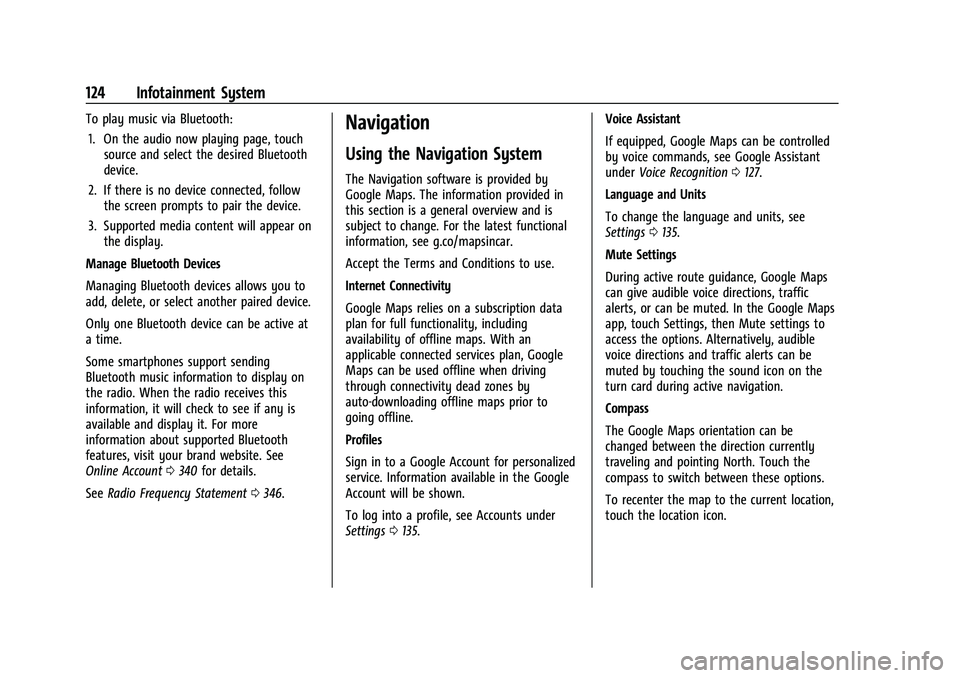 124 Infotainment System

To play music via Bluetooth:

1. On the audio now playing page, touch source and select the desired Bluetooth device.

2. If there is no device connected, follow the screen prompts to pair the device.

3. Supported media content will appear on the display.

Manage Bluetooth Devices

Managing Bluetooth devices allows you to add, delete, or select another paired device.

Only one Bluetooth device can be active at a time.

Some smartphones support sending Bluetooth music information to display on the radio. When the radio receives this information, it will check to see if any is available and display it. For more information about supported Bluetooth features, visit your brand website. See Online Account ⇨ 340 for details.

See Radio Frequency Statement ⇨ 346.

Navigation

Using the Navigation System

The Navigation software is provided by Google Maps. The information provided in this section is a general overview and is subject to change. For the latest functional information, see g.co/mapsincar.

Accept the Terms and Conditions to use.

Internet Connectivity

Google Maps relies on a subscription data plan for full functionality, including availability of offline maps. With an applicable connected services plan, Google Maps can be used offline when driving through connectivity dead zones by auto-downloading offline maps prior to going offline.

Profiles

Sign in to a Google Account for personalized service. Information available in the Google Account will be shown.

To log into a profile, see Accounts under Settings ⇨ 135.

Voice Assistant

If equipped, Google Maps can be controlled by voice commands, see Google Assistant under Voice Recognition ⇨ 127.

Language and Units

To change the language and units, see Settings ⇨ 135.

Mute Settings

During active route guidance, Google Maps can give audible voice directions, traffic alerts, or can be muted. In the Google Maps app, touch Settings, then Mute settings to access the options. Alternatively, audible voice directions and traffic alerts can be muted by touching the sound icon on the turn card during active navigation.

Compass

The Google Maps orientation can be changed between the direction currently traveling and pointing North. Touch the compass to switch between these options.

To recenter the map to the current location, touch the location icon.

carmanualsonline.info